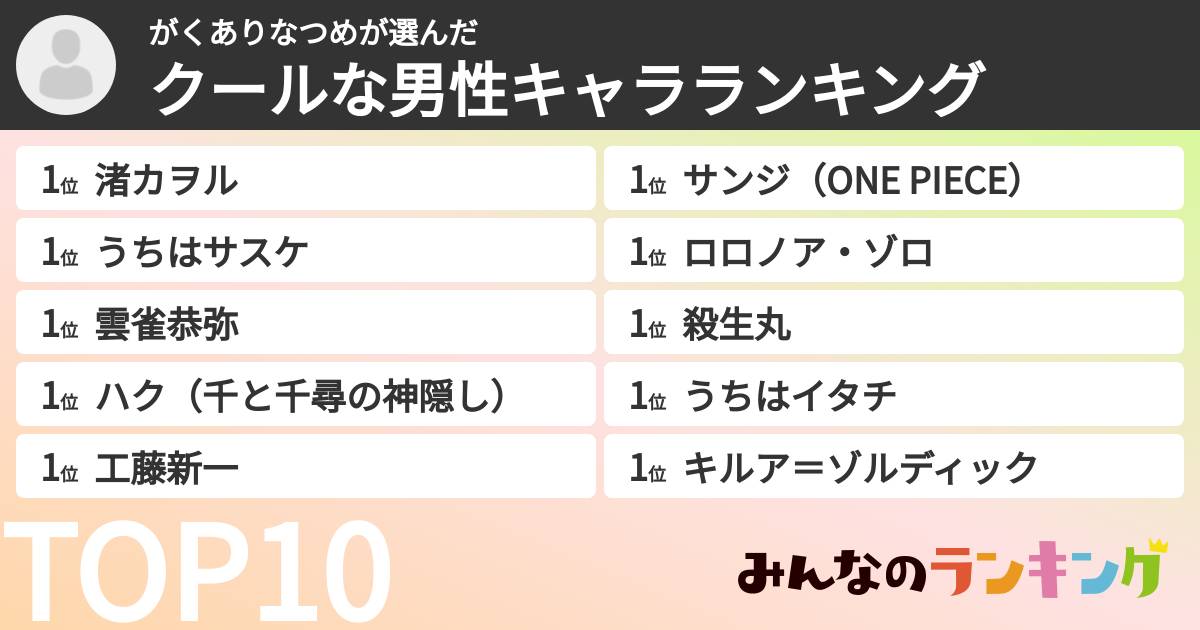 がくありなつめが選んだ
クールな男性キャラランキング

1位 渚カヲル

1位 うちはサスケ

1位 雲雀恭弥

1位 ハク（千と千尋の神隠し）

1位 工藤新一

1位 サンジ（ONE PIECE）

1位 ロロノア・ゾロ

1位 殺生丸

1位 うちはイタチ

1位 キルア＝ゾルディック

TOP10

みんなのランキング